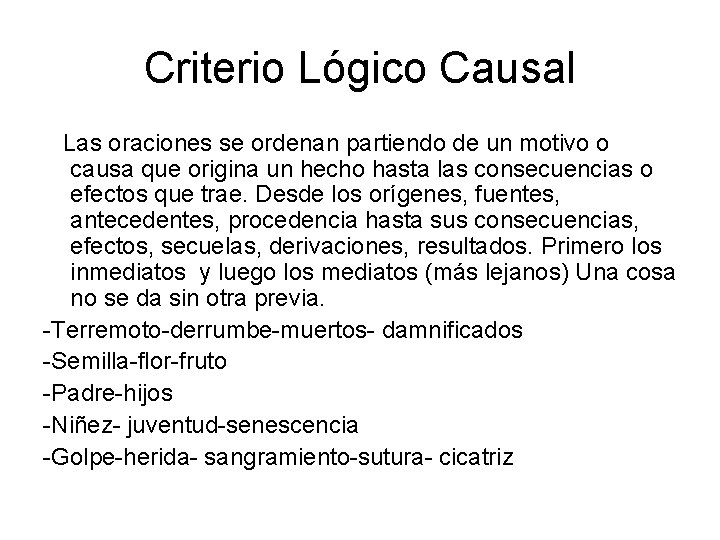 Criterio Lógico Causal

Las oraciones se ordenan partiendo de un motivo o causa que origina un hecho hasta las consecuencias o efectos que trae. Desde los orígenes, fuentes, antecedentes, procedencia hasta sus consecuencias, efectos, secuelas, derivaciones, resultados. Primero los inmediatos y luego los mediatos (más lejanos) Una cosa no se da sin otra previa.

-Terremoto-derrumbe-muertos- damnificados

-Semilla-flor-fruto

-Padre-hijos

-Niñez- juventud-senescencia

-Golpe-herida- sangramiento-sutura- cicatriz